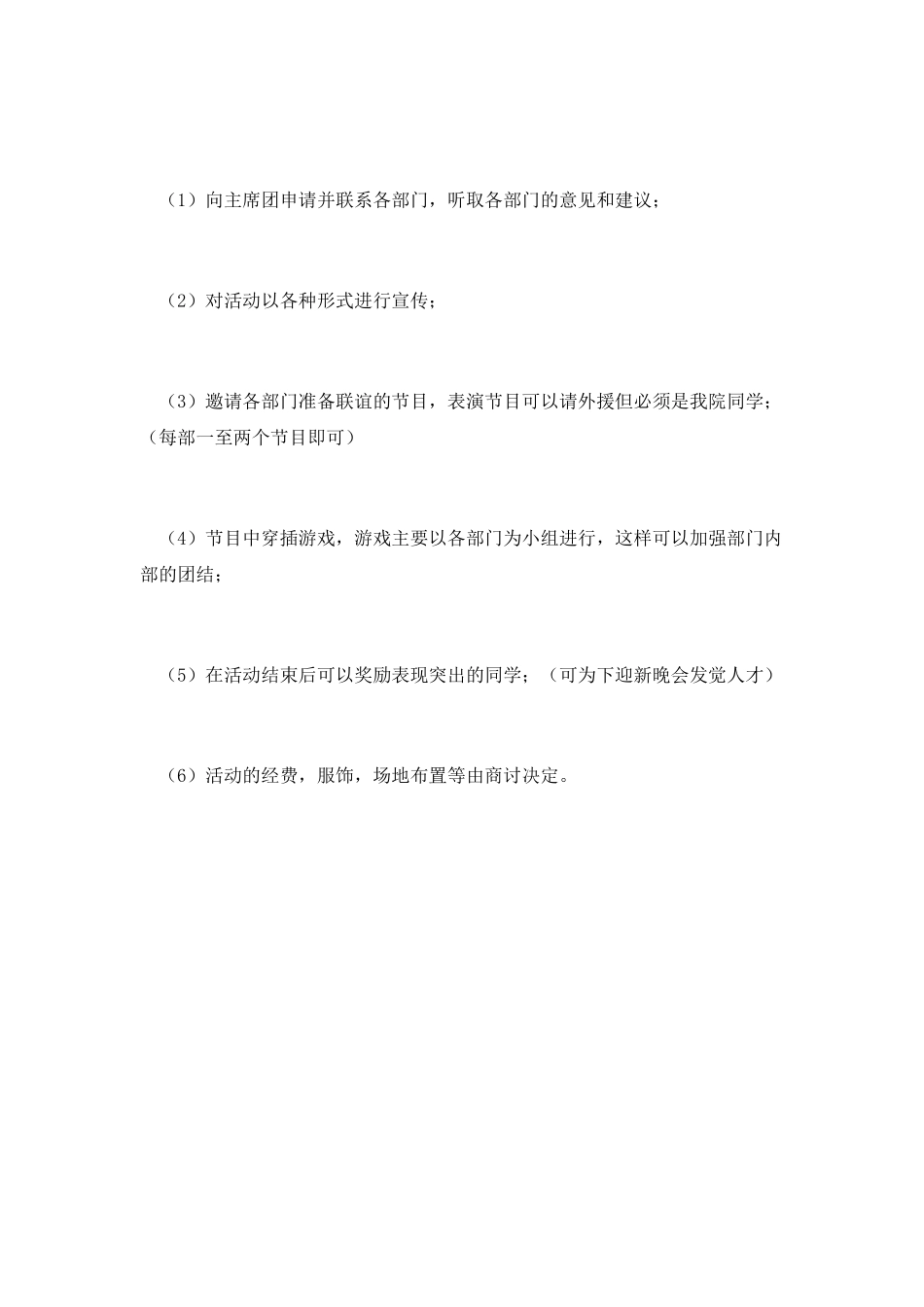 （1）向主席团申请并联系各部门，听取各部门的意见和建议；

（2）对活动以各种形式进行宣传；

（3）邀请各部门准备联谊的节目，表演节目可以请外援但必须是我院同学；（每部一至两个节目即可）

（4）节目中穿插游戏，游戏主要以各部门为小组进行，这样可以加强部门内部的团结；

（5）在活动结束后可以奖励表现突出的同学；（可为下迎新晚会发觉人才）

（6）活动的经费，服饰，场地布置等由商讨决定。